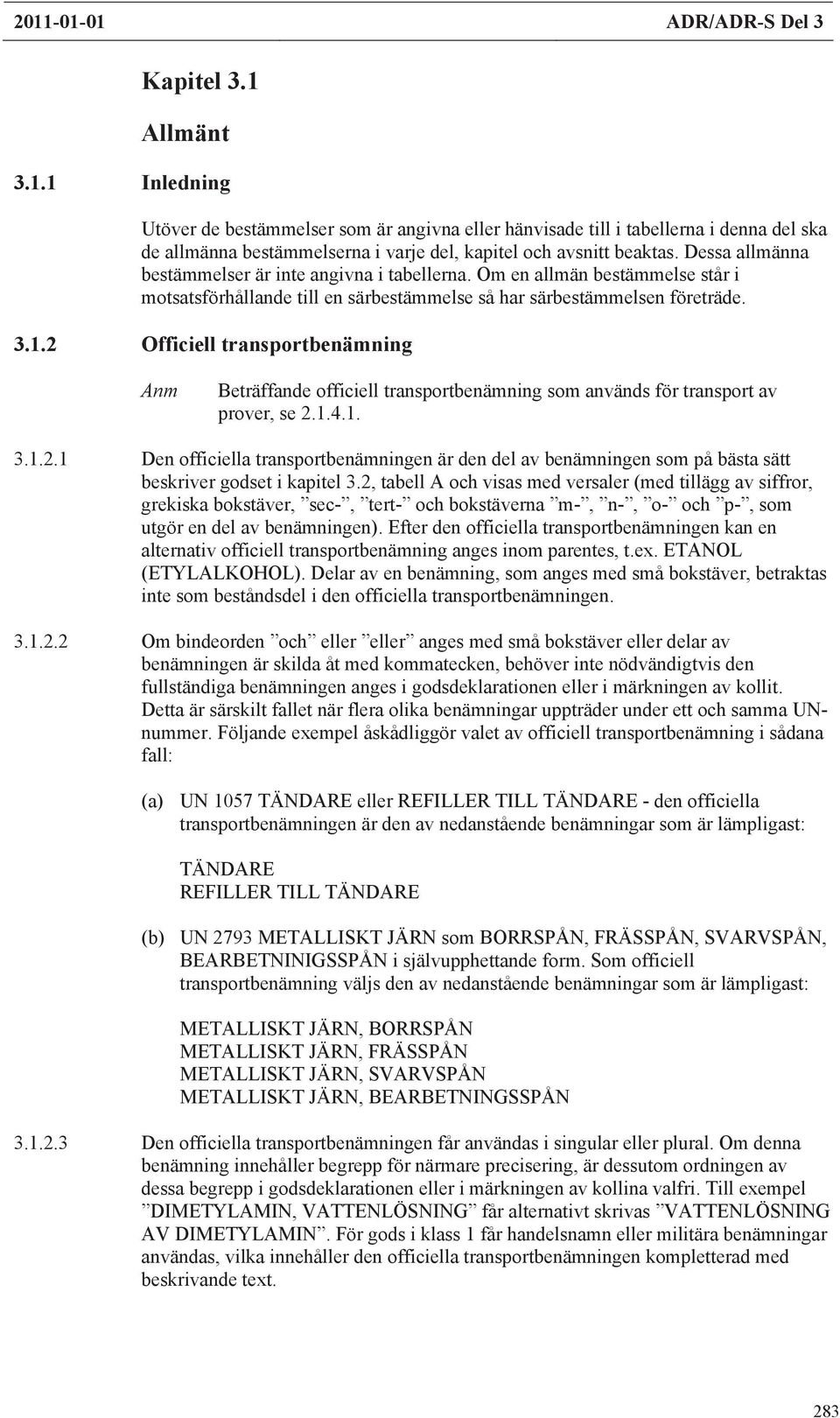 2011-01-01 ADR/ADR-S Del 3

Kapitel 3.1

Allmänt

3.1.1 Inledning

Utöver de bestämmelser som är angivna eller hänvisade till i tabellerna i denna del ska de allmänna bestämmelserna i varje del, kapitel och avsnitt beaktas. Dessa allmänna bestämmelser är inte angivna i tabellerna. Om en allmän bestämmelse står i motsatsförhållande till en särbestämmelse så har särbestämmelsen företräde.

3.1.2 Officiell transportbenämning

Anm Beträffande officiell transportbenämning som används för transport av prover, se 2.1.4.1.

3.1.2.1 Den officiella transportbenämningen är den del av benämningen som på bästa sätt beskriver godset i kapitel 3.2, tabell A och visas med versaler (med tillägg av siffror, grekiska bokstäver, ”sec-”, ”tert-” och bokstäverna ”m-”, ”n-”, ”o-” och ”p-”, som utgör en del av benämningen). Efter den officiella transportbenämningen kan en alternativ officiell transportbenämning anges inom parentes, t.ex. ETANOL (ETYLALKOHOL). Delar av en benämning, som anges med små bokstäver, betraktas inte som beståndsdel i den officiella transportbenämningen.

3.1.2.2 Om bindeorden ”och” eller ”eller” anges med små bokstäver eller delar av benämningen är skilda åt med kommatecken, behöver inte nödvändigtvis den fullständiga benämningen anges i godsdeklarationen eller i märkningen av kollit. Detta är särskilt fallet när flera olika benämningar uppträder under ett och samma UN-nummer. Följande exempel åskådliggör valet av officiell transportbenämning i sådana fall:

(a) UN 1057 TÄNDARE eller REFILLER TILL TÄNDARE - den officiella transportbenämningen är den av nedanstående benämningar som är lämpligast:

TÄNDARE
REFILLER TILL TÄNDARE

(b) UN 2793 METALLISKT JÄRN som BORRSPÅN, FRÄSSPÅN, SVARVSPÅN, BEARBETNINIGSSPÅN i självupphettande form. Som officiell transportbenämning väljs den av nedanstående benämningar som är lämpligast:

METALLISKT JÄRN, BORRSPÅN
METALLISKT JÄRN, FRÄSSPÅN
METALLISKT JÄRN, SVARVSPÅN
METALLISKT JÄRN, BEARBETNINGSSPÅN

3.1.2.3 Den officiella transportbenämningen får användas i singular eller plural. Om denna benämning innehåller begrepp för närmare precisering, är dessutom ordningen av dessa begrepp i godsdeklarationen eller i märkningen av kollina valfri. Till exempel ”DIMETYLAMIN, VATTENLÖSNING” får alternativt skrivas ”VATTENLÖSNING AV DIMETYLAMIN”. För gods i klass 1 får handelsnamn eller militära benämningar användas, vilka innehåller den officiella transportbenämningen kompletterad med beskrivande text.

283